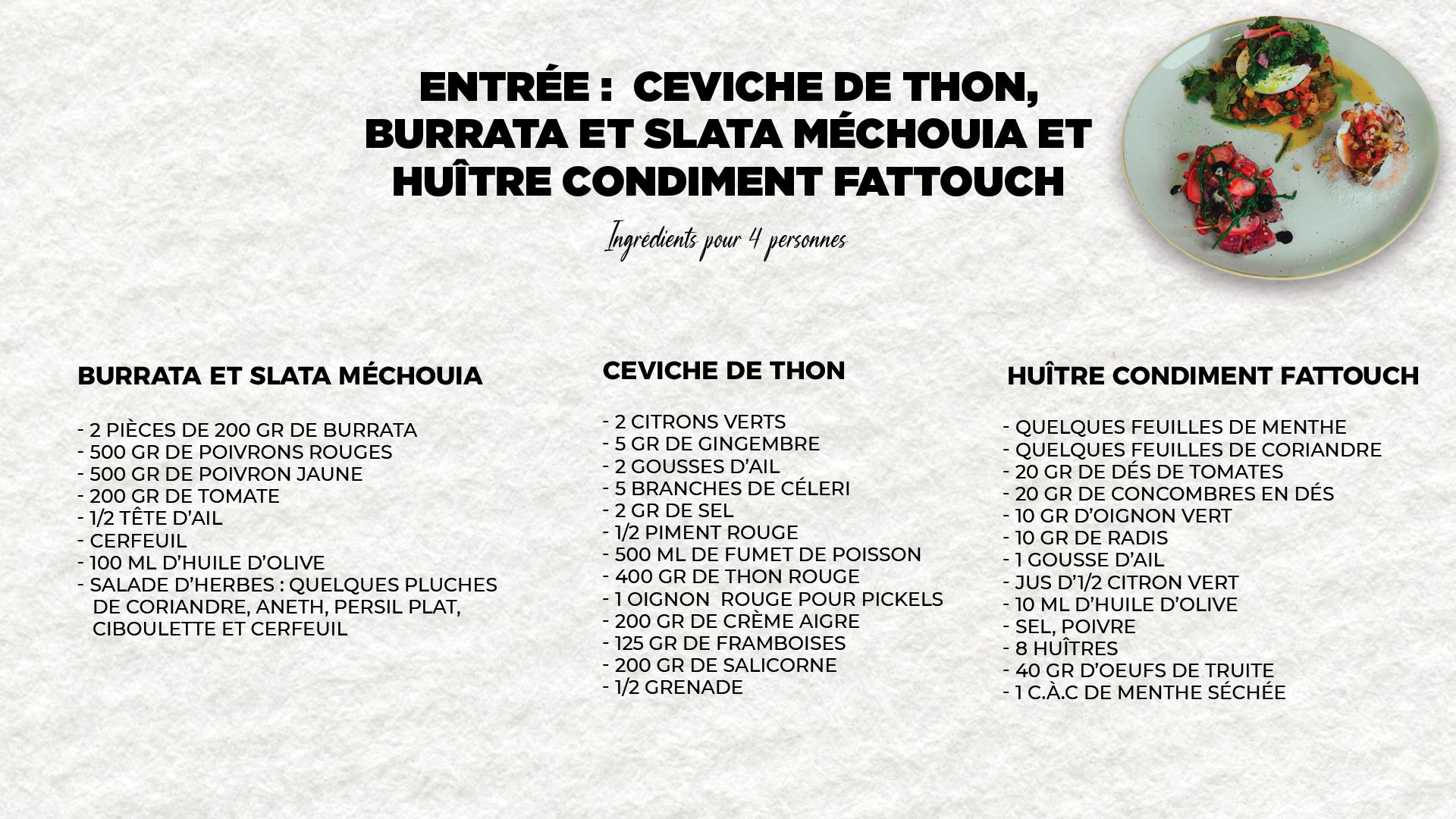 ENTRÉE : CEVICHE DE THON, BURRATA ET SLATA MÉCHOUIA ET HUÎTRE CONDIMENT FATTOUCH

Ingrédients pour 4 personnes

BURRATA ET SLATA MÉCHOUIA

- 2 PIÈCES DE 200 GR DE BURRATA
- 500 GR DE POIVRONS ROUGES
- 500 GR DE POIVRON JAUNE
- 200 GR DE TOMATE
- 1/2 TÊTE D'AIL
- CERFEUIL
- 100 ML D'HUILE D'OLIVE
- SALADE D'HERBES : QUELQUES PLUCHES DE CORIANDRE, ANETH, PERSIL PLAT, CIBOULETTE ET CERFEUIL

CEVICHE DE THON

- 2 CITRONS VERTS
- 5 GR DE GINGEMBRE
- 2 GOUSSES D'AIL
- 5 BRANCHES DE CÉLERI
- 2 GR DE SEL
- 1/2 PIMENT ROUGE
- 500 ML DE FUMET DE POISSON
- 400 GR DE THON ROUGE
- 1 OIGNON ROUGE POUR PICKELS
- 200 GR DE CRÈME AIGRE
- 125 GR DE FRAMBOISES
- 200 GR DE SALICORNE
- 1/2 GRENADE

HUÎTRE CONDIMENT FATTOUCH

- QUELQUES FEUILLES DE MENTHE
- QUELQUES FEUILLES DE CORIANDRE
- 20 GR DE DÉS DE TOMATES
- 20 GR DE CONCOMBRES EN DÉS
- 10 GR D'OIGNON VERT
- 10 GR DE RADIS
- 1 GOUSSE D'AIL
- JUS D'1/2 CITRON VERT
- 10 ML D'HUILE D'OLIVE
- SEL, POIVRE
- 8 HUÎTRES
- 40 GR D'OEUFS DE TRUITE
- 1 C.À.C DE MENTHE SÉCHÉE